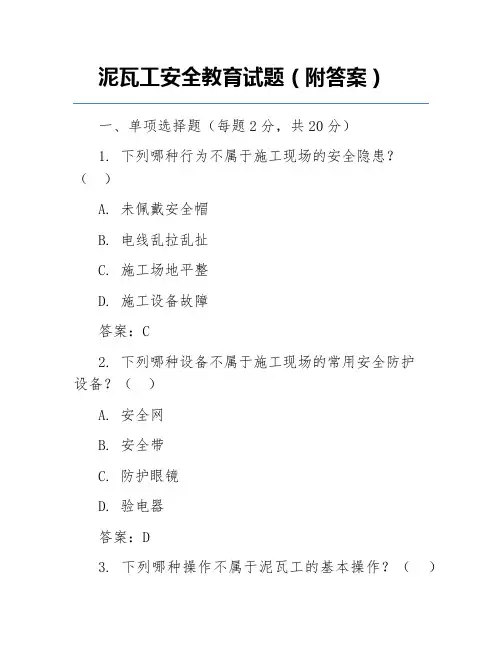 泥瓦工安全教育试题（附答案）

一、单项选择题（每题2分，共20分）

1. 下列哪种行为不属于施工现场的安全隐患？（ ）

A. 未佩戴安全帽

B. 电线乱拉乱扯

C. 施工场地平整

D. 施工设备故障

答案：C

2. 下列哪种设备不属于施工现场的常用安全防护设备？（ ）

A. 安全网

B. 安全带

C. 防护眼镜

D. 验电器

答案：D

3. 下列哪种操作不属于泥瓦工的基本操作？（ ）